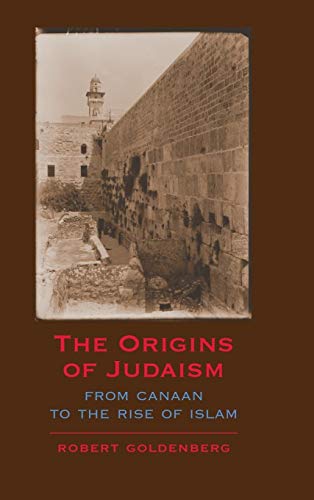 THE ORIGINS OF JUDAISM

FROM CANAAN TO THE RISE OF ISLAM

ROBERT GOLDENBERG